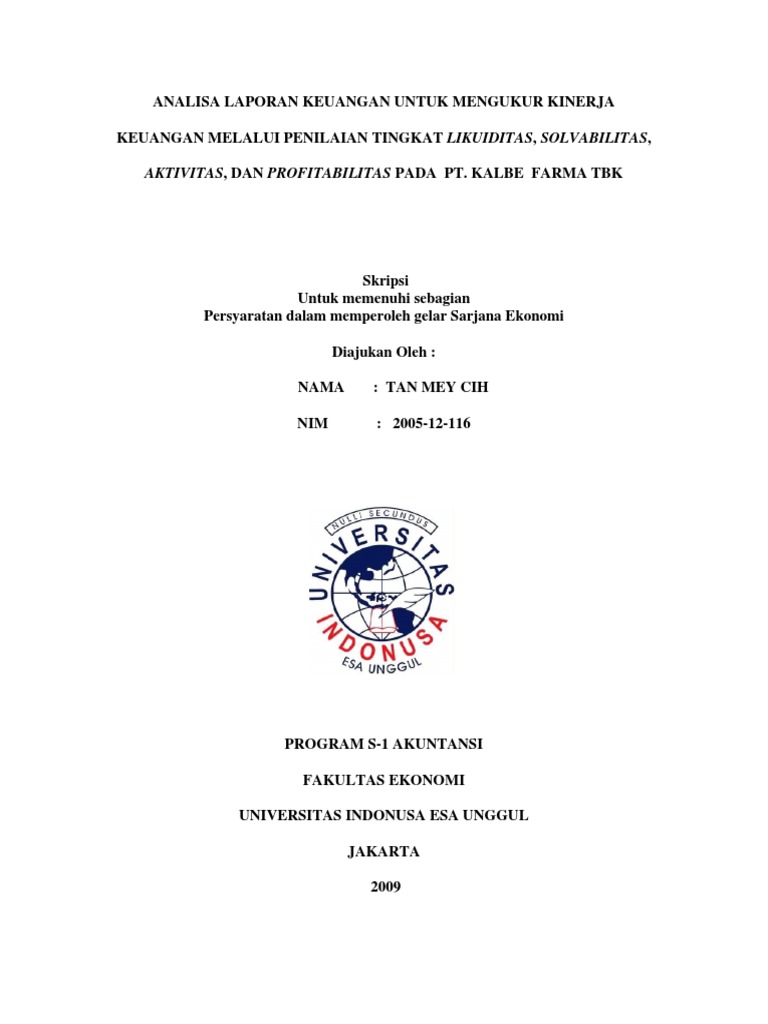 ANALISA LAPORAN KEUANGAN UNTUK MENGUKUR KINERJA KEUANGAN MELALUI PENILAIAN TINGKAT LIKUIDITAS, SOLVABILITAS, AKTIVITAS, DAN PROFITABILITAS PADA PT. KALBE FARMA TBK

Skripsi
Untuk memenuhi sebagian
Persyaratan dalam memperoleh gelar Sarjana Ekonomi

Diajukan Oleh :

NAMA : TAN MEY CIH

NIM : 2005-12-116

NULLI SECUNDUS
UNIVERSITAS
INDONUSA
ESA UNGGUL

PROGRAM S-1 AKUNTANSI

FAKULTAS EKONOMI

UNIVERSITAS INDONUSA ESA UNGGUL

JAKARTA

2009